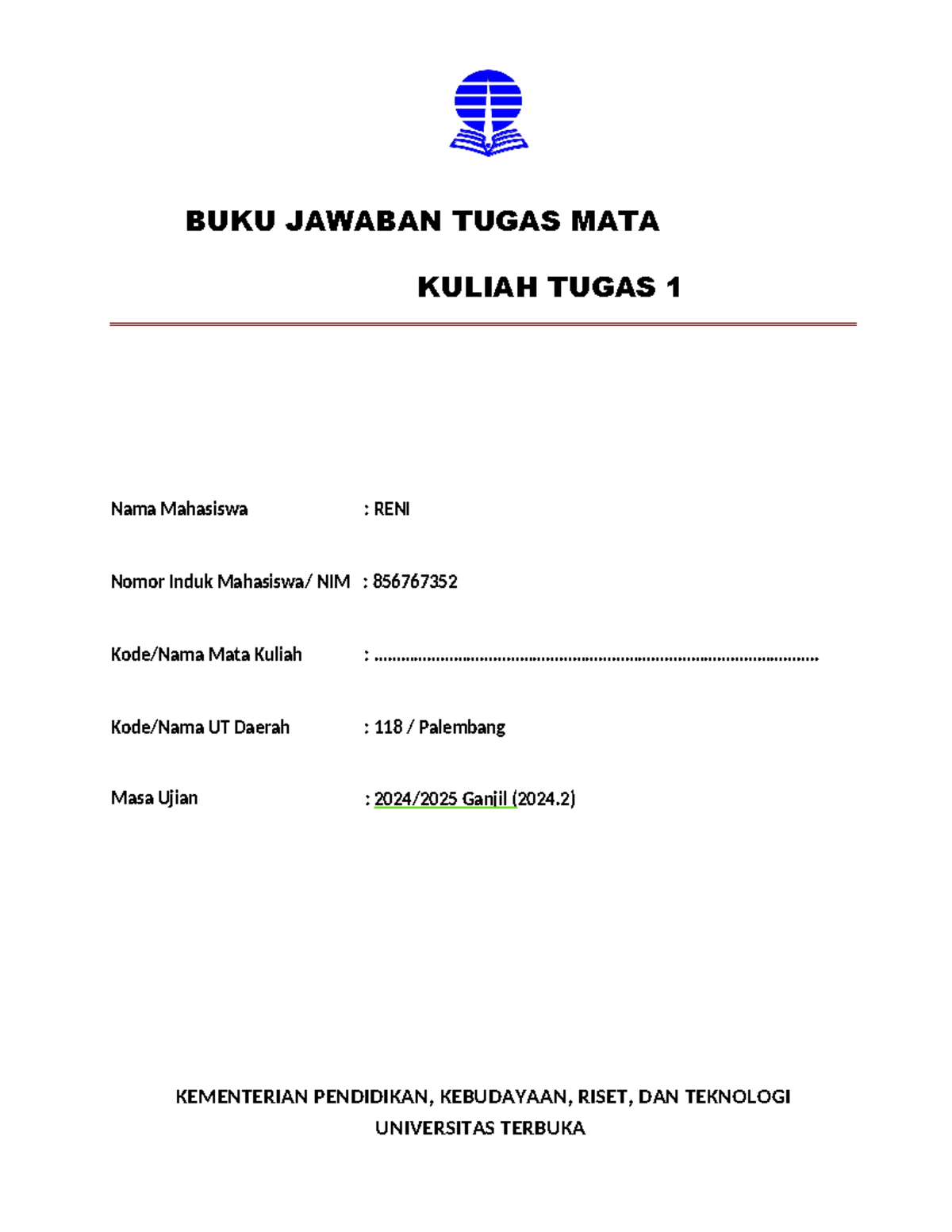 BUKU JAWABAN TUGAS MATA

KULIAH TUGAS 1

Nama Mahasiswa : RENI

Nomor Induk Mahasiswa/ NIM : 856767352

Kode/Nama Mata Kuliah : ……………………………………………………………………………………

Kode/Nama UT Daerah : 118 / Palembang

Masa Ujian : 2024/2025 Ganjil (2024.2)

KEMENTERIAN PENDIDIKAN, KEBUDAYAAN, RISET, DAN TEKNOLOGI
UNIVERSITAS TERBUKA